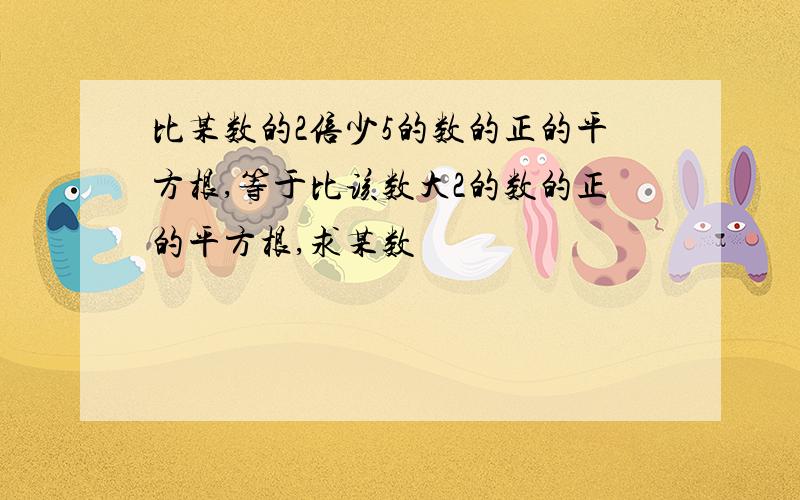 比某数的2倍少5的数的正的平方根,等于比该数大2的数的正的平方根,求某数